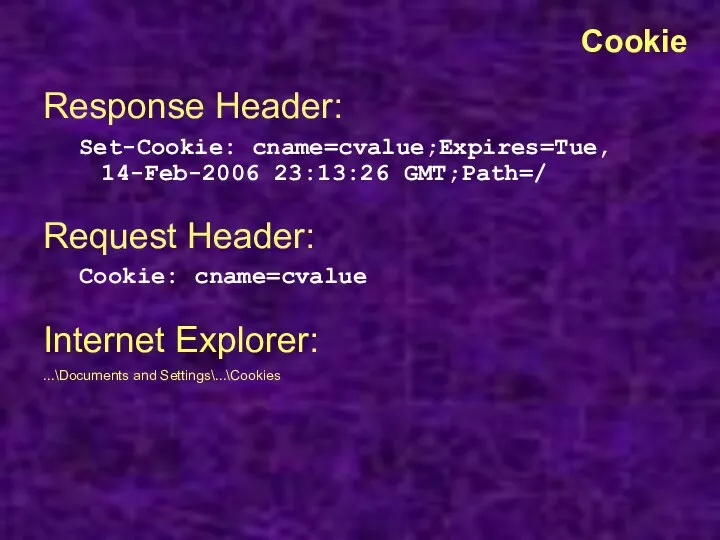 Cookie

Response Header:

Set-Cookie: cname=cvalue;Expires=Tue, 14-Feb-2006 23:13:26 GMT;Path=/

Request Header:

Cookie: cname=cvalue

Internet Explorer:

...\Documents and Settings\...\Cookies